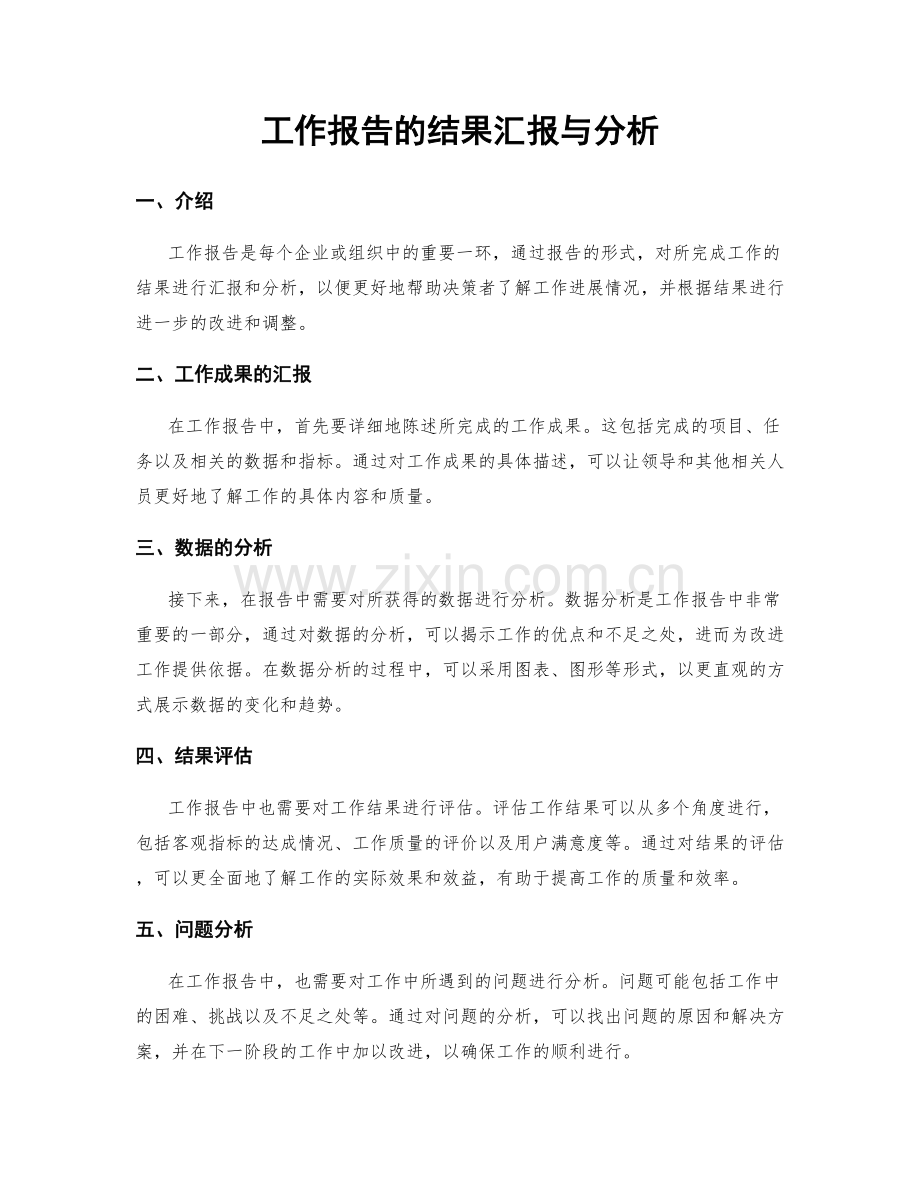 工作报告的结果汇报与分析

一、介绍

工作报告是每个企业或组织中的重要一环，通过报告的形式，对所完成工作的结果进行汇报和分析，以便更好地帮助决策者了解工作进展情况，并根据结果进行进一步的改进和调整。

二、工作成果的汇报

在工作报告中，首先要详细地陈述所完成的工作成果。这包括完成的项目、任务以及相关的数据和指标。通过对工作成果的具体描述，可以让领导和其他相关人员更好地了解工作的具体内容和质量。

三、数据的分析

接下来，在报告中需要对所获得的数据进行分析。数据分析是工作报告中非常重要的一部分，通过对数据的分析，可以揭示工作的优点和不足之处，进而为改进工作提供依据。在数据分析的过程中，可以采用图表、图形等形式，以更直观的方式展示数据的变化和趋势。

四、结果评估

工作报告中也需要对工作结果进行评估。评估工作结果可以从多个角度进行，包括客观指标的达成情况、工作质量的评价以及用户满意度等。通过对结果的评估，可以更全面地了解工作的实际效果和效益，有助于提高工作的质量和效率。

五、问题分析

在工作报告中，也需要对工作中所遇到的问题进行分析。问题可能包括工作中的困难、挑战以及不足之处等。通过对问题的分析，可以找出问题的原因和解决方案，并在下一阶段的工作中加以改进，以确保工作的顺利进行。

www.zixin.com.cn